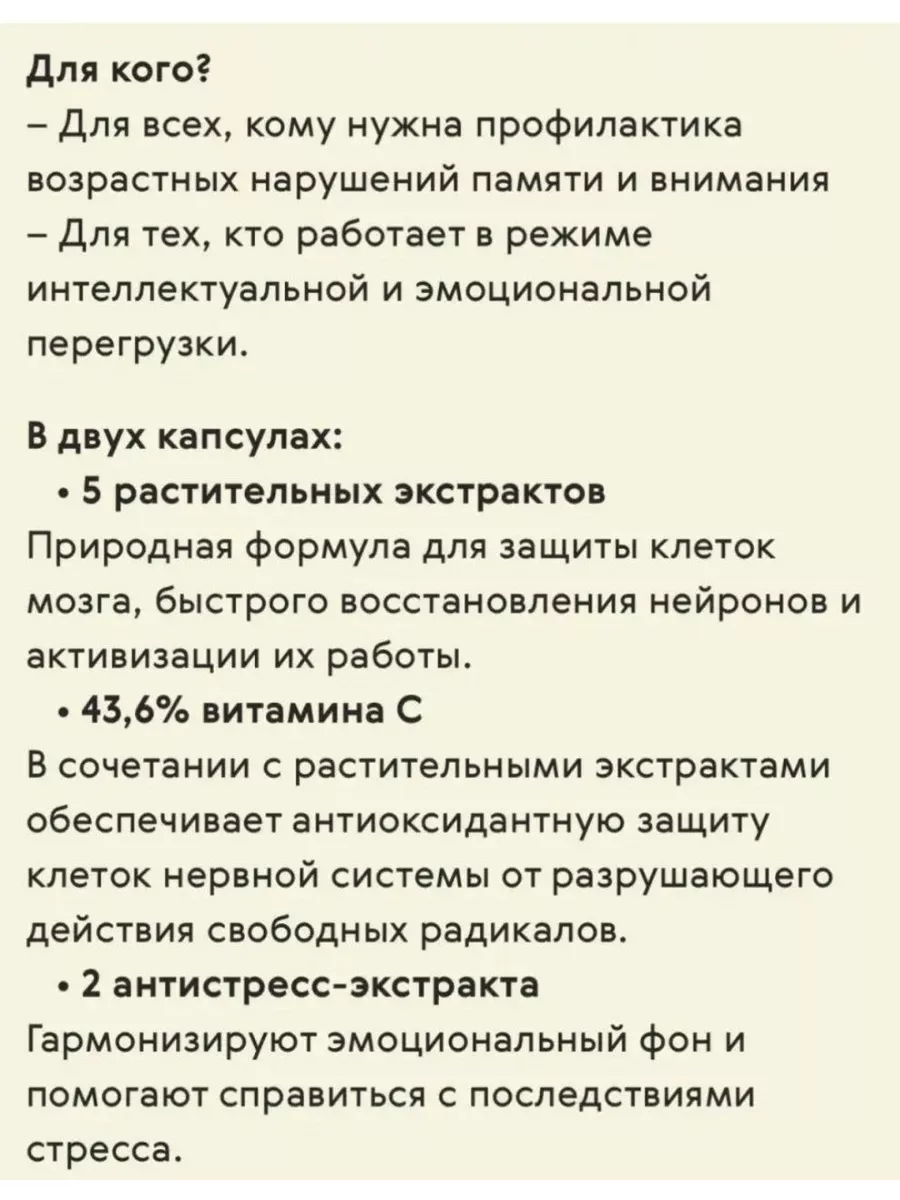 Для кого?
– Для всех, кому нужна профилактика возрастных нарушений памяти и внимания
– Для тех, кто работает в режиме интеллектуальной и эмоциональной перегрузки.

В двух капсулах:
• 5 растительных экстрактов
Природная формула для защиты клеток мозга, быстрого восстановления нейронов и активизации их работы.
• 43,6% витамина С
В сочетании с растительными экстрактами обеспечивает антиоксидантную защиту клеток нервной системы от разрушающего действия свободных радикалов.
• 2 антистресс-экстракта
Гармонизируют эмоциональный фон и помогают справиться с последствиями стресса.